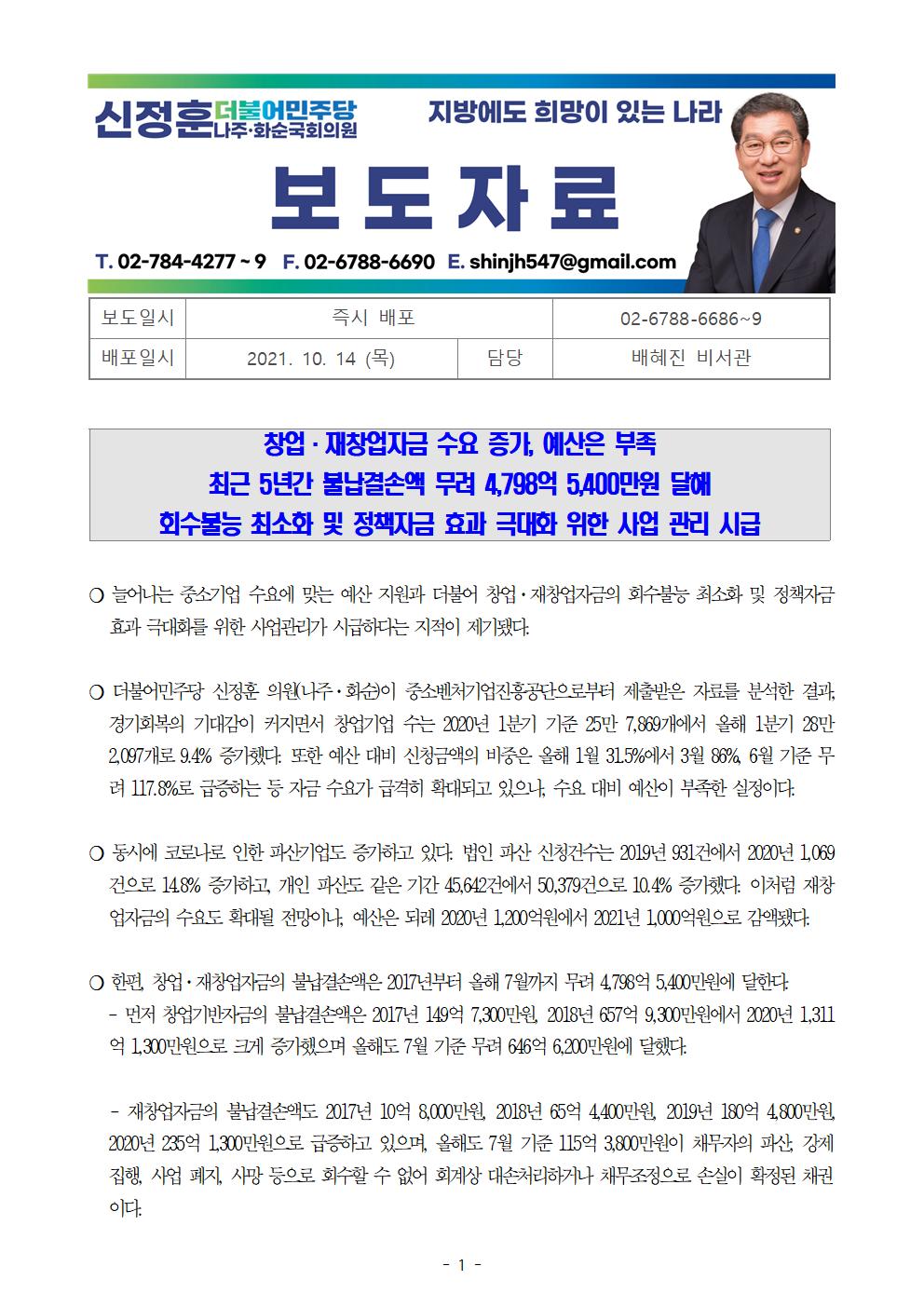 신정훈 더불어민주당 나주·화순국회의원

지방에도 희망이 있는 나라

보 도 자 료

T. 02-784-4277 ~ 9 F. 02-6788-6690 E. shinjh547@gmail.com

| 보도일시 | 즉시 배포 | | 02-6788-6686~9 |
|---|---|---|---|
| 배포일시 | 2021. 10. 14 (목) | 담당 | 배혜진 비서관 |

창업·재창업자금 수요 증가, 예산은 부족
최근 5년간 불납결손액 무려 4,798억 5,400만원 달해
회수불능 최소화 및 정책자금 효과 극대화 위한 사업 관리 시급

○ 늘어나는 중소기업 수요에 맞는 예산 지원과 더불어 창업·재창업자금의 회수불능 최소화 및 정책자금 효과 극대화를 위한 사업관리가 시급하다는 지적이 제기됐다.

○ 더불어민주당 신정훈 의원(나주·화순)이 중소벤처기업진흥공단으로부터 제출받은 자료를 분석한 결과, 경기회복의 기대감이 커지면서 창업기업 수는 2020년 1분기 기준 25만 7,869개에서 올해 1분기 28만 2,097개로 9.4% 증가했다. 또한 예산 대비 신청금액의 비중은 올해 1월 31.5%에서 3월 86%, 6월 기준 무려 117.8%로 급증하는 등 자금 수요가 급격히 확대되고 있으나, 수요 대비 예산이 부족한 실정이다.

○ 동시에 코로나로 인한 파산기업도 증가하고 있다. 법인 파산 신청건수는 2019년 931건에서 2020년 1,069건으로 14.8% 증가하고, 개인 파산도 같은 기간 45,642건에서 50,379건으로 10.4% 증가했다. 이처럼 재창업자금의 수요도 확대될 전망이나, 예산은 되레 2020년 1,200억원에서 2021년 1,000억원으로 감액됐다.

○ 한편, 창업·재창업자금의 불납결손액은 2017년부터 올해 7월까지 무려 4,798억 5,400만원에 달한다.
- 먼저 창업기반자금의 불납결손액은 2017년 149억 7,300만원, 2018년 657억 9,300만원에서 2020년 1,311억 1,300만원으로 크게 증가했으며 올해도 7월 기준 무려 646억 6,200만원에 달했다.

- 재창업자금의 불납결손액도 2017년 10억 8,000만원, 2018년 65억 4,400만원, 2019년 180억 4,800만원, 2020년 235억 1,300만원으로 급증하고 있으며, 올해도 7월 기준 115억 3,800만원이 채무자의 파산, 강제집행, 사업 폐지, 사망 등으로 회수할 수 없어 회계상 대손처리하거나 채무조정으로 손실이 확정된 채권이다.

- 1 -